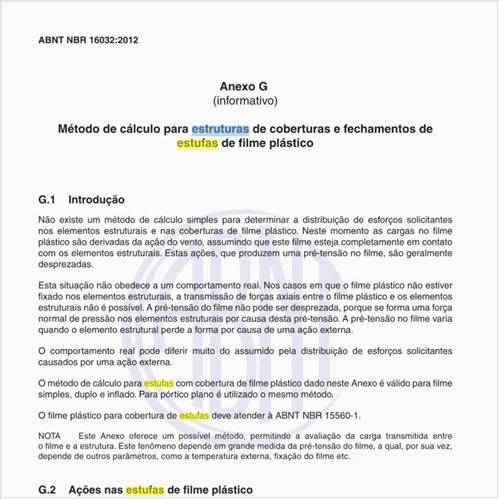 ABNT NBR 16032:2012

Anexo G
(informativo)

Método de cálculo para estruturas de coberturas e fechamentos de estufas de filme plástico

G.1 Introdução

Não existe um método de cálculo simples para determinar a distribuição de esforços solicitantes nos elementos estruturais e nas coberturas de filme plástico. Neste momento as cargas no filme plástico são derivadas da ação do vento, assumindo que este filme esteja completamente em contato com os elementos estruturais. Estas ações, que produzem uma pré-tensão no filme, são geralmente desprezadas.

Esta situação não obedece a um comportamento real. Nos casos em que o filme plástico não estiver fixado nos elementos estruturais, a transmissão de forças axiais entre o filme plástico e os elementos estruturais não é possível. A pré-tensão do filme não pode ser desprezada, porque se forma uma força normal de pressão nos elementos estruturais por causa desta pré-tensão. A pré-tensão no filme varia quando o elemento estrutural perde a forma por causa de uma ação externa.

O comportamento real pode diferir muito do assumido pela distribuição de esforços solicitantes causados por uma ação externa.

O método de cálculo para estufas com cobertura de filme plástico dado neste Anexo é válido para filme simples, duplo e inflado. Para pórtico plano é utilizado o mesmo método.

O filme plástico para cobertura de estufas deve atender à ABNT NBR 15560-1.

NOTA Este Anexo oferece um possível método, permitindo a avaliação da carga transmitida entre o filme e a estrutura. Este fenômeno depende em grande medida da pré-tensão do filme, a qual, por sua vez, depende de outros parâmetros, como a temperatura externa, fixação do filme etc.

G.2 Ações nas estufas de filme plástico